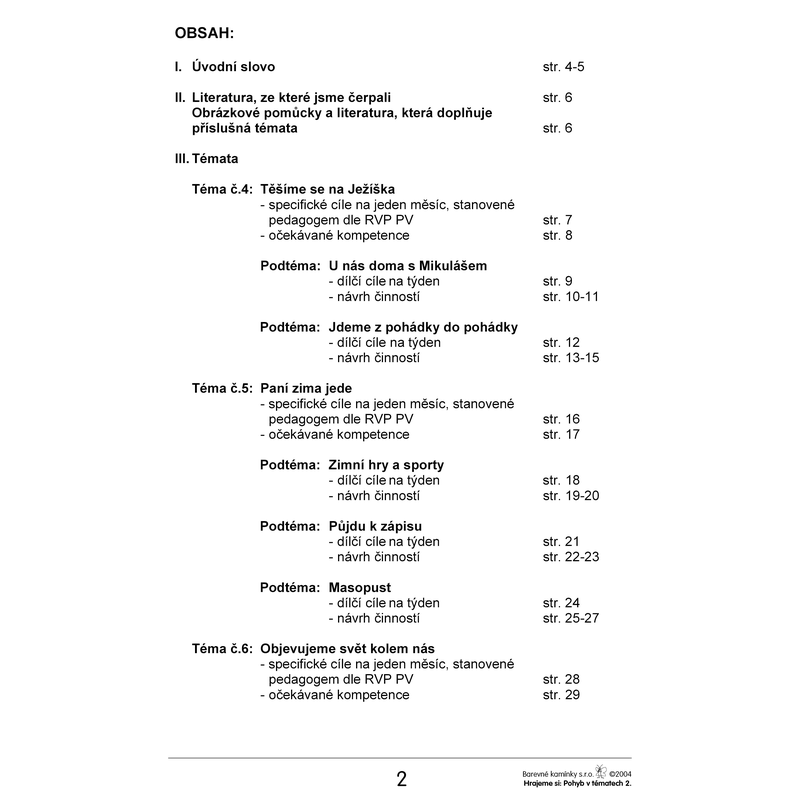 OBSAH:

I. Úvodní slovo str. 4-5

II. Literatura, ze které jsme čerpali str. 6
Obrázkové pomůcky a literatura, která doplňuje příslušná témata str. 6

III. Témata

Téma č.4: Těšíme se na Ježíška
- specifické cíle na jeden měsíc, stanovené pedagogem dle RVP PV str. 7
- očekávané kompetence str. 8

Podtéma: U nás doma s Mikulášem
- dílčí cíle na týden str. 9
- návrh činností str. 10-11

Podtéma: Jdeme z pohádky do pohádky
- dílčí cíle na týden str. 12
- návrh činností str. 13-15

Téma č.5: Paní zima jede
- specifické cíle na jeden měsíc, stanovené pedagogem dle RVP PV str. 16
- očekávané kompetence str. 17

Podtéma: Zimní hry a sporty
- dílčí cíle na týden str. 18
- návrh činností str. 19-20

Podtéma: Půjdu k zápisu
- dílčí cíle na týden str. 21
- návrh činností str. 22-23

Podtéma: Masopust
- dílčí cíle na týden str. 24
- návrh činností str. 25-27

Téma č.6: Objevujeme svět kolem nás
- specifické cíle na jeden měsíc, stanovené pedagogem dle RVP PV str. 28
- očekávané kompetence str. 29

2

Barevné kamínky s.r.o. ©2004
Hrajeme si: Pohyb v tématech 2.